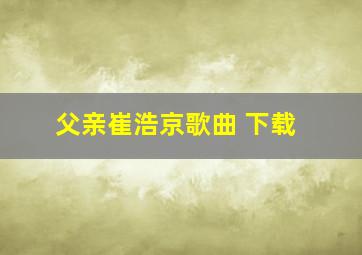 父亲崔浩京歌曲 下载